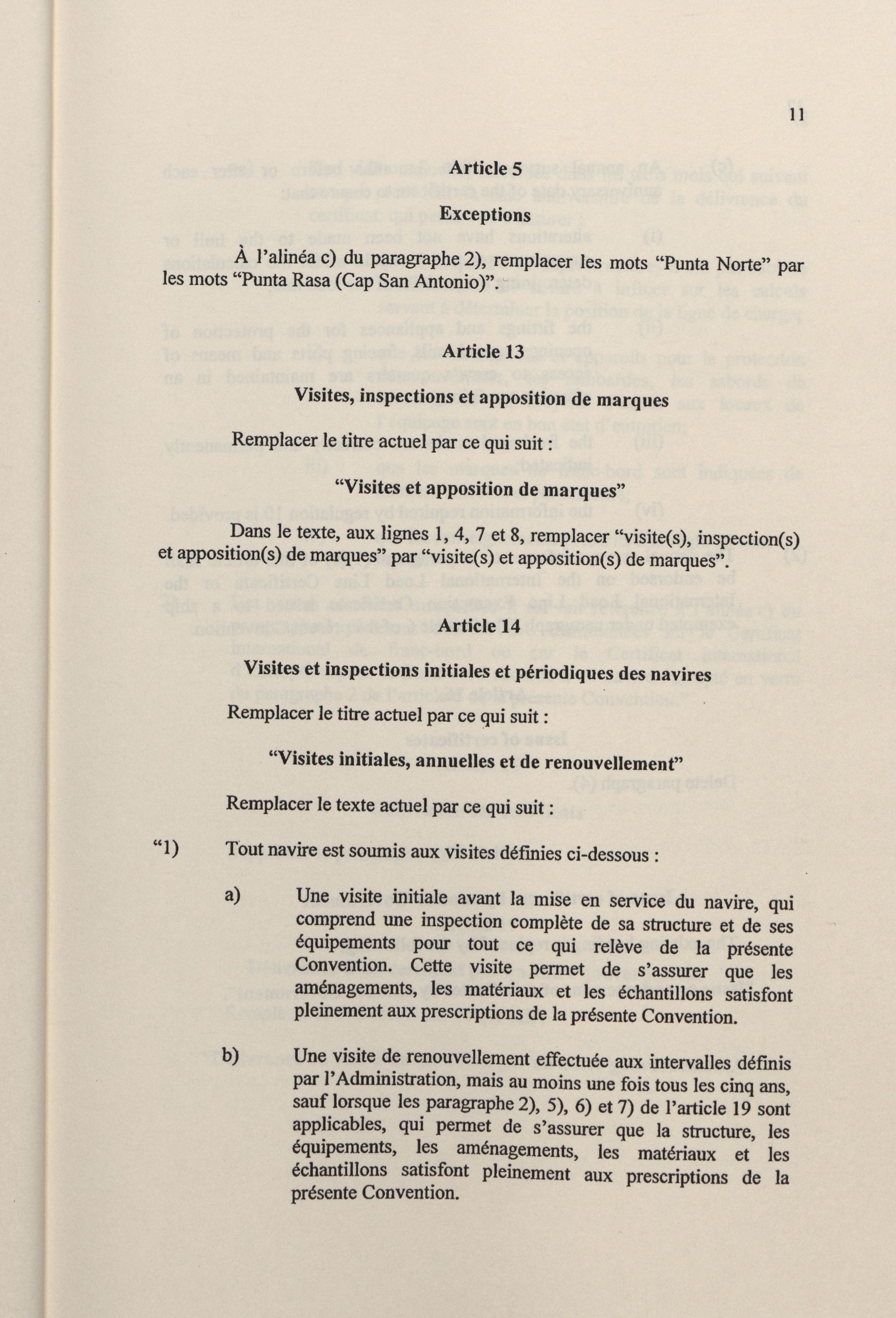 11

Article 5

Exceptions

À l'alinéa c) du paragraphe 2), remplacer les mots "Punta Norte" par les mots "Punta Rasa (Cap San Antonio)".

Article 13

Visites, inspections et apposition de marques

Remplacer le titre actuel par ce qui suit :

"Visites et apposition de marques"

Dans le texte, aux lignes 1, 4, 7 et 8, remplacer "visite(s), inspection(s) et apposition(s) de marques" par "visite(s) et apposition(s) de marques".

Article 14

Visites et inspections initiales et périodiques des navires

Remplacer le titre actuel par ce qui suit :

"Visites initiales, annuelles et de renouvellement"

Remplacer le texte actuel par ce qui suit :

"1) Tout navire est soumis aux visites définies ci-dessous :

a) Une visite initiale avant la mise en service du navire, qui comprend une inspection complète de sa structure et de ses équipements pour tout ce qui relève de la présente Convention. Cette visite permet de s'assurer que les aménagements, les matériaux et les échantillons satisfont pleinement aux prescriptions de la présente Convention.

b) Une visite de renouvellement effectuée aux intervalles définis par l'Administration, mais au moins une fois tous les cinq ans, sauf lorsque les paragraphe 2), 5), 6) et 7) de l'article 19 sont applicables, qui permet de s'assurer que la structure, les équipements, les aménagements, les matériaux et les échantillons satisfont pleinement aux prescriptions de la présente Convention.